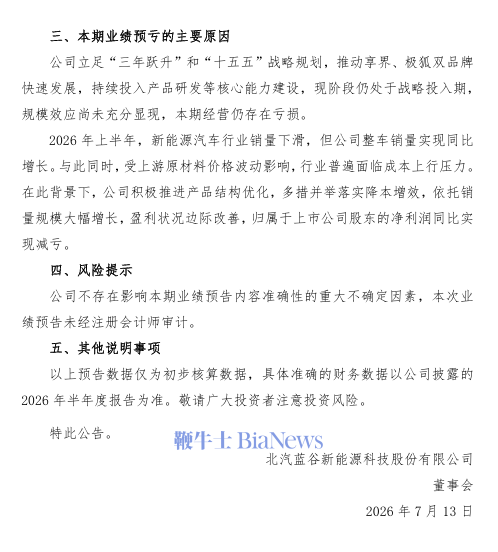 三、本期业绩预亏的主要原因

公司立足“三年跃升”和“十五五”战略规划，推动享界、极狐双品牌快速发展，持续投入产品研发等核心能力建设，现阶段仍处于战略投入期，规模效应尚未充分显现，本期经营仍存在亏损。

2026年上半年，新能源汽车行业销量下滑，但公司整车销量实现同比增长。与此同时，受上游原材料价格波动影响，行业普遍面临成本上行压力。在此背景下，公司积极推进产品结构优化，多措并举落实降本增效，依托销量规模大幅增长，盈利状况边际改善，归属于上市公司股东的净利润同比实现减亏。

四、风险提示

公司不存在影响本期业绩预告内容准确性的重大不确定因素，本次业绩预告未经注册会计师审计。

五、其他说明事项

以上预告数据仅为初步核算数据，具体准确的财务数据以公司披露的2026年半年度报告为准。敬请广大投资者注意投资风险。

特此公告。

北汽蓝谷新能源科技股份有限公司
董事会
2026年7月13日

鞭牛士 BiaNews